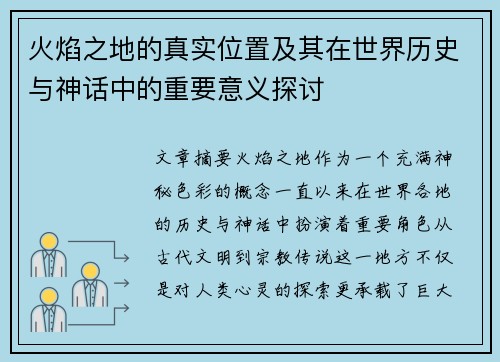 火焰之地的真实位置及其在世界历史与神话中的重要意义探讨

文章摘要火焰之地作为一个充满神秘色彩的概念一直以来在世界各地的历史与神话中扮演着重要角色从古代文明到宗教传说这一地方不仅是对人类心灵的探索更承载了巨大